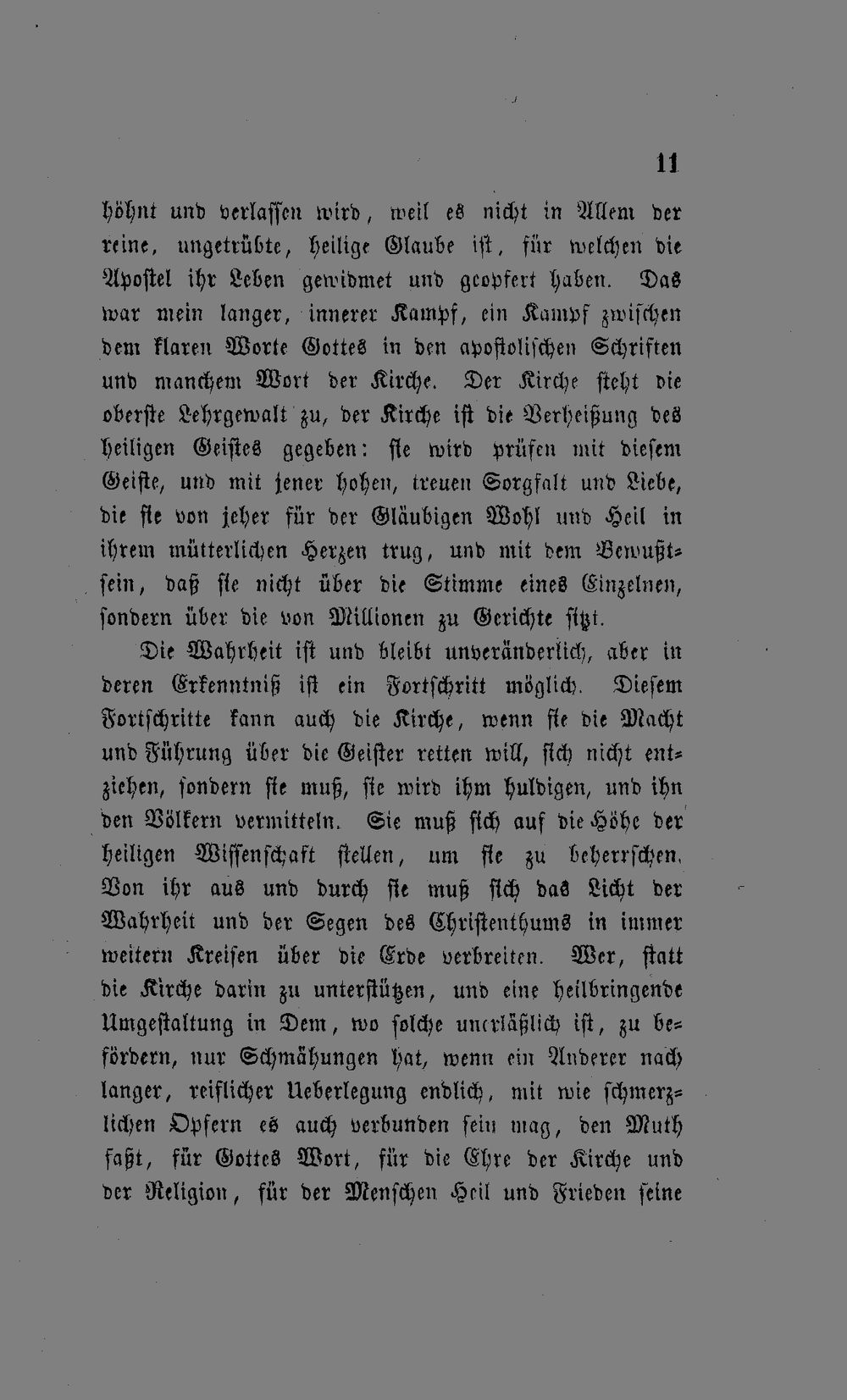 11

höhnt und verlassen wird, weil es nicht in Allem der reine, ungetrübte, heilige Glaube ist, für welchen die Apostel ihr Leben gewidmet und geopfert haben. Das war mein langer, innerer Kampf, ein Kampf zwischen dem klaren Worte Gottes in den apostolischen Schriften und manchem Wort der Kirche. Der Kirche steht die oberste Lehrgewalt zu, der Kirche ist die Verheißung des heiligen Geistes gegeben: sie wird prüfen mit diesem Geiste, und mit jener hohen, treuen Sorgfalt und Liebe, die sie von jeher für der Gläubigen Wohl und Heil in ihrem mütterlichen Herzen trug, und mit dem Bewußtsein, daß sie nicht über die Stimme eines Einzelnen, sondern über die von Millionen zu Gerichte sitzt.

Die Wahrheit ist und bleibt unveränderlich, aber in deren Erkenntniß ist ein Fortschritt möglich. Diesem Fortschritte kann auch die Kirche, wenn sie die Macht und Führung über die Geister retten will, sich nicht entziehen, sondern sie muß, sie wird ihm huldigen, und ihn den Völkern vermitteln. Sie muß sich auf die Höhe der heiligen Wissenschaft stellen, um sie zu beherrschen. Von ihr aus und durch sie muß sich das Licht der Wahrheit und der Segen des Christenthums in immer weitern Kreisen über die Erde verbreiten. Wer, statt die Kirche darin zu unterstützen, und eine heilbringende Umgestaltung in Dem, wo solche unerläßlich ist, zu befördern, nur Schmähungen hat, wenn ein Anderer nach langer, reiflicher Ueberlegung endlich, mit wie schmerzlichen Opfern es auch verbunden sein mag, den Muth faßt, für Gottes Wort, für die Ehre der Kirche und der Religion, für der Menschen Heil und Frieden seine